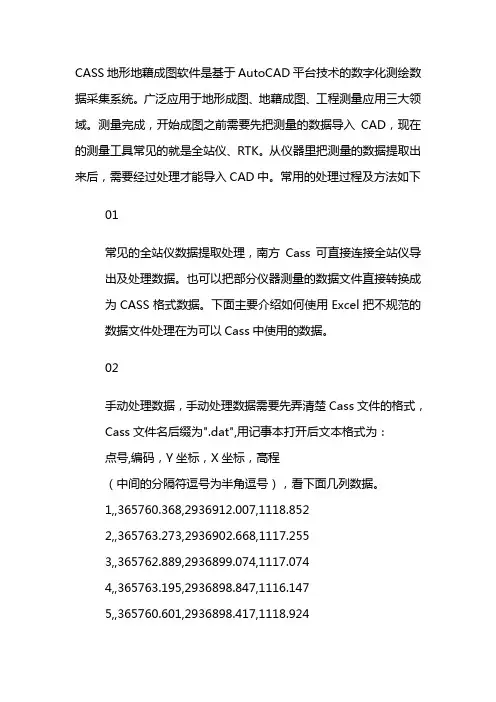 CASS 地形地籍成图软件是基于 AutoCAD 平台技术的数字化测绘数据采集系统。广泛应用于地形成图、地籍成图、工程测量应用三大领域。测量完成，开始成图之前需要先把测量的数据导入 CAD，现在的测量工具常见的就是全站仪、RTK。从仪器里把测量的数据提取出来后，需要经过处理才能导入 CAD 中。常用的处理过程及方法如下

01

常见的全站仪数据提取处理，南方 Cass 可直接连接全站仪导出及处理数据。也可以把部分仪器测量的数据文件直接转换成为 CASS 格式数据。下面主要介绍如何使用 Excel 把不规范的数据文件处理在为可以 Cass 中使用的数据。

02

手动处理数据，手动处理数据需要先弄清楚 Cass 文件的格式，Cass 文件名后缀为".dat",用记事本打开后文本格式为：

点号,编码，Y 坐标，X 坐标，高程

（中间的分隔符逗号为半角逗号），看下面几列数据。

1,,365760.368,2936912.007,1118.852

2,,365763.273,2936902.668,1117.255

3,,365762.889,2936899.074,1117.074

4,,365763.195,2936898.847,1116.147

5,,365760.601,2936898.417,1118.924